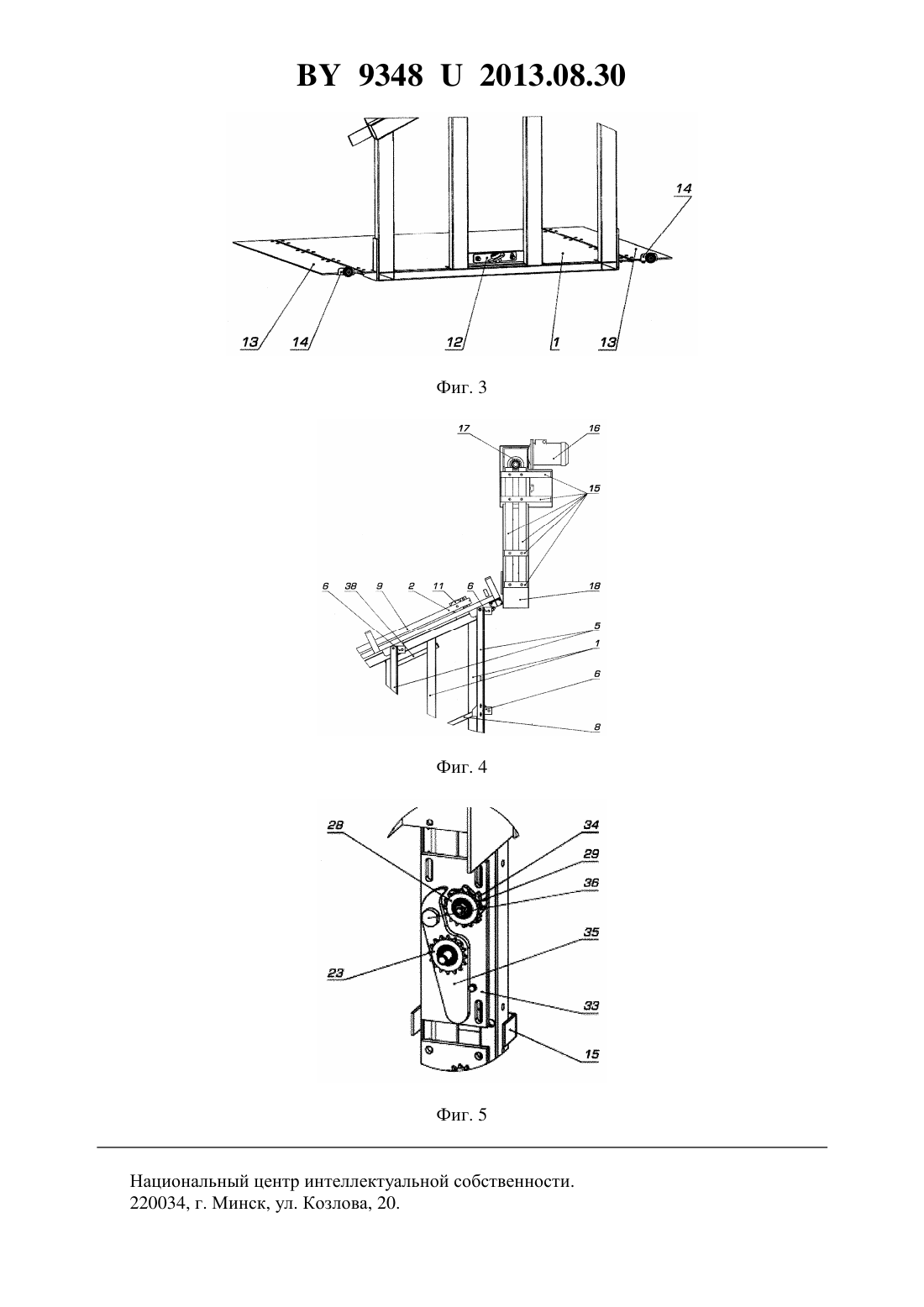 BY 9348 U 2013.08.30

14

13 14 12 1 13

Фиг. 3

17 16

15

6 38 9 2 11 6

18

5

1

6

8

Фиг. 4

28

34

29

36

35

23

33

15

Фиг. 5

Национальный центр интеллектуальной собственности.
220034, г. Минск, ул. Козлова, 20.